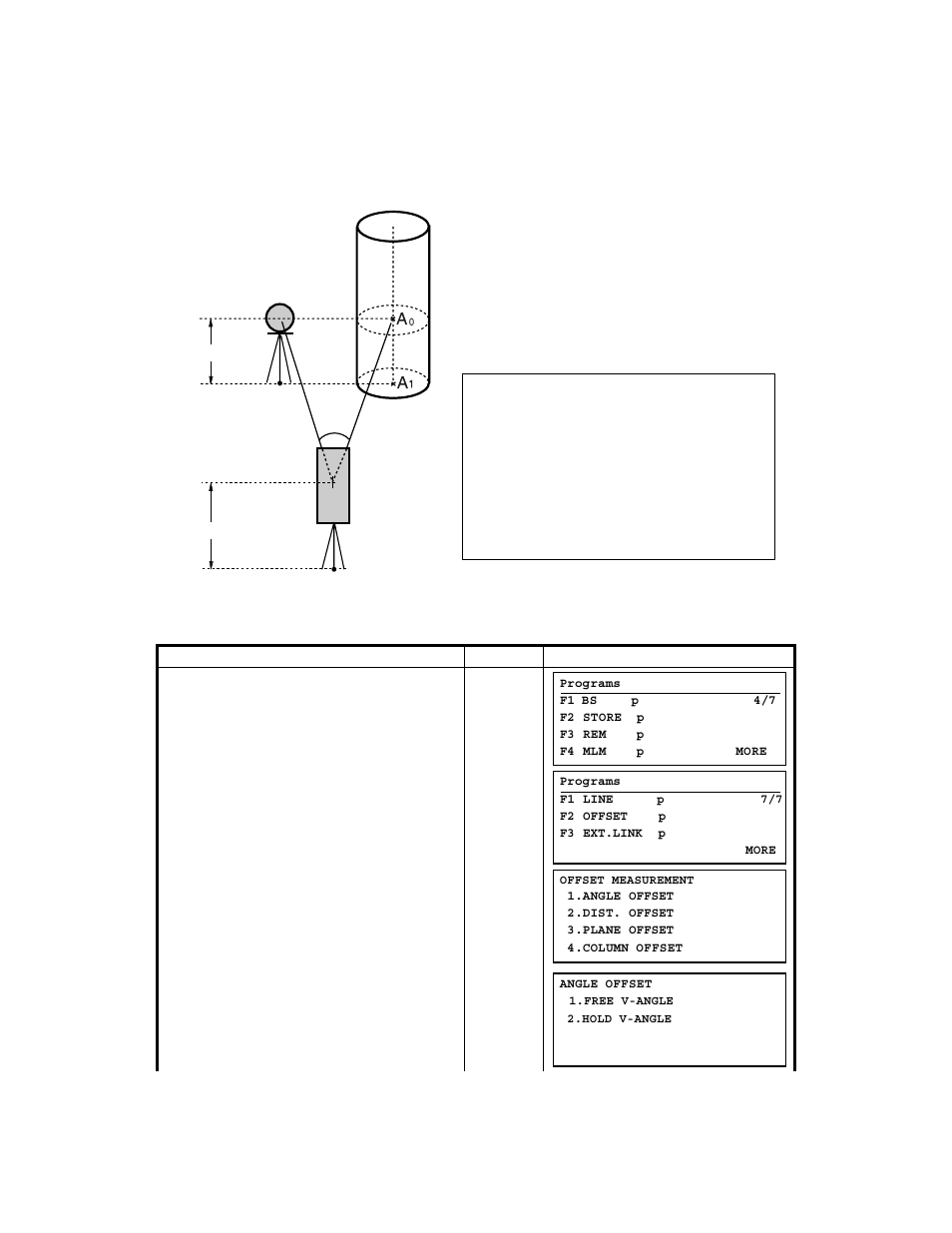 $A_0$

$A_1$

Programs
F1 BS p 4/7
F2 STORE p
F3 REM p
F4 MLM p MORE

Programs
F1 LINE p 7/7
F2 OFFSET p
F3 EXT.LINK p
MORE

OFFSET MEASUREMENT
1.ANGLE OFFSET
2.DIST. OFFSET
3.PLANE OFFSET
4.COLUMN OFFSET

ANGLE OFFSET
1.FREE V-ANGLE
2.HOLD V-ANGLE